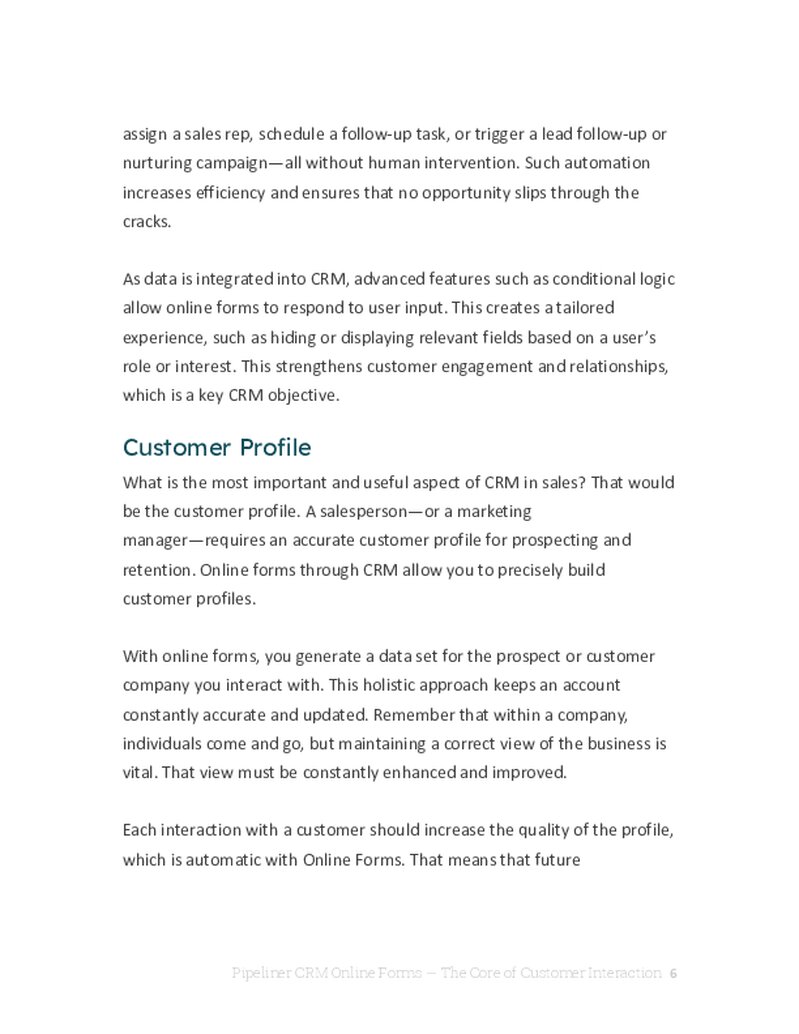 assign a sales rep, schedule a follow-up task, or trigger a lead follow-up or nurturing campaign—all without human intervention. Such automation increases efficiency and ensures that no opportunity slips through the cracks.

As data is integrated into CRM, advanced features such as conditional logic allow online forms to respond to user input. This creates a tailored experience, such as hiding or displaying relevant fields based on a user's role or interest. This strengthens customer engagement and relationships, which is a key CRM objective.

Customer Profile

What is the most important and useful aspect of CRM in sales? That would be the customer profile. A salesperson—or a marketing manager—requires an accurate customer profile for prospecting and retention. Online forms through CRM allow you to precisely build customer profiles.

With online forms, you generate a data set for the prospect or customer company you interact with. This holistic approach keeps an account constantly accurate and updated. Remember that within a company, individuals come and go, but maintaining a correct view of the business is vital. That view must be constantly enhanced and improved.

Each interaction with a customer should increase the quality of the profile, which is automatic with Online Forms. That means that future

Pipeliner CRM Online Forms — The Core of Customer Interaction 6